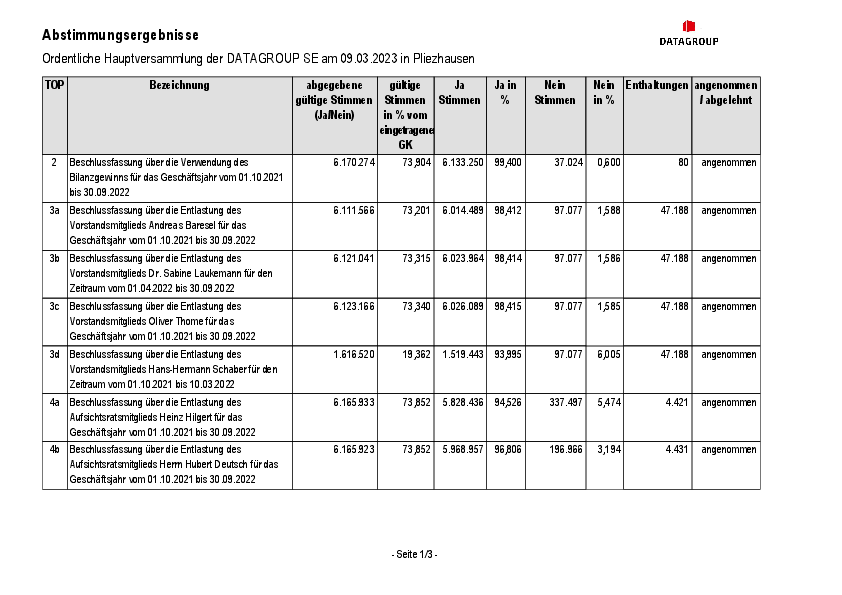 Abstimmungsergebnisse

DATAGROUP

Ordentliche Hauptversammlung der DATAGROUP SE am 09.03.2023 in Pliezhausen

| TOP | Bezeichnung | abgegebene gültige Stimmen (Ja/Nein) | gültige Stimmen in % vom eingetragene GK | Ja Stimmen | Ja in % | Nein Stimmen | Nein in % | Enthaltungen | angenommen / abgelehnt |
|---|---|---|---|---|---|---|---|---|---|
| 2 | Beschlussfassung über die Verwendung des Bilanzgewinns für das Geschäftsjahr vom 01.10.2021 bis 30.09.2022 | 6.170.274 | 73,904 | 6.133.250 | 99,400 | 37.024 | 0,600 | 80 | angenommen |
| 3a | Beschlussfassung über die Entlastung des Vorstandsmitglieds Andreas Baresel für das Geschäftsjahr vom 01.10.2021 bis 30.09.2022 | 6.111.566 | 73,201 | 6.014.489 | 98,412 | 97.077 | 1,588 | 47.188 | angenommen |
| 3b | Beschlussfassung über die Entlastung des Vorstandsmitglieds Dr. Sabine Laukemann für den Zeitraum vom 01.04.2022 bis 30.09.2022 | 6.121.041 | 73,315 | 6.023.964 | 98,414 | 97.077 | 1,586 | 47.188 | angenommen |
| 3c | Beschlussfassung über die Entlastung des Vorstandsmitglieds Oliver Thome für das Geschäftsjahr vom 01.10.2021 bis 30.09.2022 | 6.123.166 | 73,340 | 6.026.089 | 98,415 | 97.077 | 1,585 | 47.188 | angenommen |
| 3d | Beschlussfassung über die Entlastung des Vorstandsmitglieds Hans-Hermann Schaber für den Zeitraum vom 01.10.2021 bis 10.03.2022 | 1.616.520 | 19,362 | 1.519.443 | 93,995 | 97.077 | 6,005 | 47.188 | angenommen |
| 4a | Beschlussfassung über die Entlastung des Aufsichtsratsmitglieds Heinz Hilgert für das Geschäftsjahr vom 01.10.2021 bis 30.09.2022 | 6.165.933 | 73,852 | 5.828.436 | 94,526 | 337.497 | 5,474 | 4.421 | angenommen |
| 4b | Beschlussfassung über die Entlastung des Aufsichtsratsmitglieds Herrn Hubert Deutsch für das Geschäftsjahr vom 01.10.2021 bis 30.09.2022 | 6.165.923 | 73,852 | 5.968.957 | 96,806 | 196.966 | 3,194 | 4.431 | angenommen |

- Seite 1/3 -